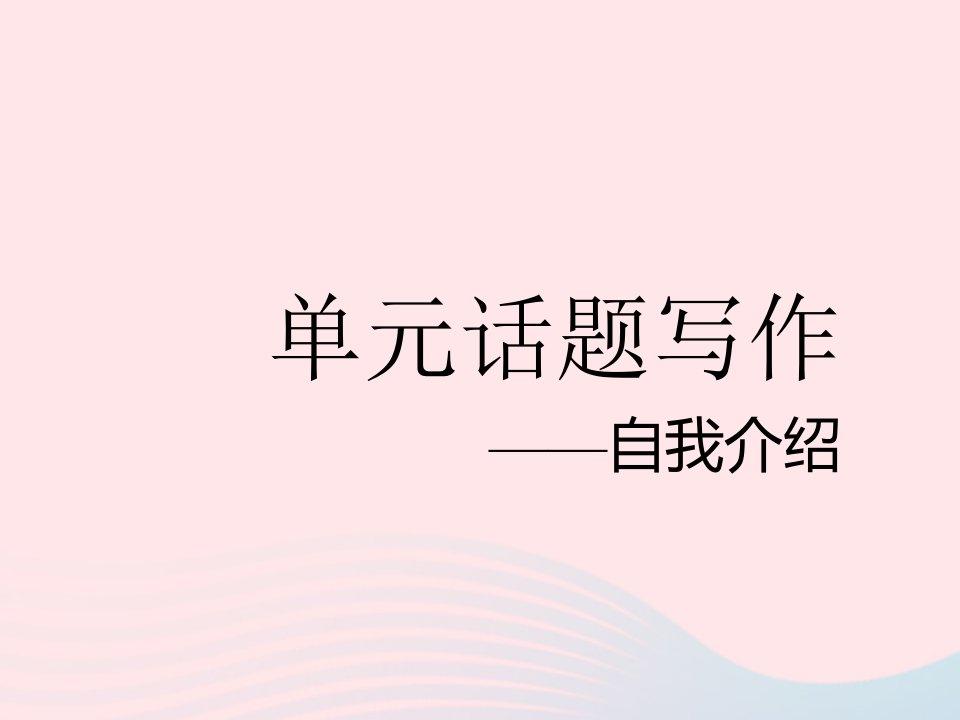 单元话题写作

——自我介绍